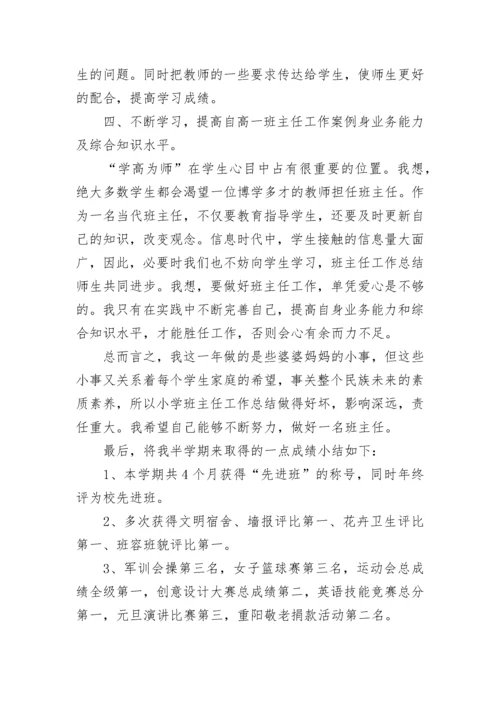 生的问题。同时把教师的一些要求传达给学生，使师生更好的配合，提高学习成绩。

四、不断学习，提高自高一班主任工作案例身业务能力及综合知识水平。

“学高为师”在学生心目中占有很重要的位置。我想，绝大多数学生都会渴望一位博学多才的教师担任班主任。作为一名当代班主任，不仅要教育指导学生，还要及时更新自己的知识，改变观念。信息时代中，学生接触的信息量大面广，因此，必要时我们也不妨向学生学习，班主任工作总结师生共同进步。我想，要做好班主任工作，单凭爱心是不够的。我只有在实践中不断完善自己，提高自身业务能力和综合知识水平，才能胜任工作，否则会心有余而力不足。

总而言之，我这一年做的是些婆婆妈妈的小事，但这些小事又关系着每个学生家庭的希望，事关整个民族未来的素质素养，所以小学班主任工作总结做得好坏，影响深远，责任重大。我希望自己能够不断努力，做好一名班主任。

最后，将我半学期来取得的一点成绩小结如下：

1、本学期共4个月获得“先进班”的称号，同时年终评为校先进班。

2、多次获得文明宿舍、墙报评比第一、花卉卫生评比第一、班容班貌评比第一。

3、军训会操第三名，女子篮球赛第三名，运动会总成绩全级第一，创意设计大赛总成绩第二，英语技能竞赛总分第一，元旦演讲比赛第三，重阳敬老捐款活动第二名。